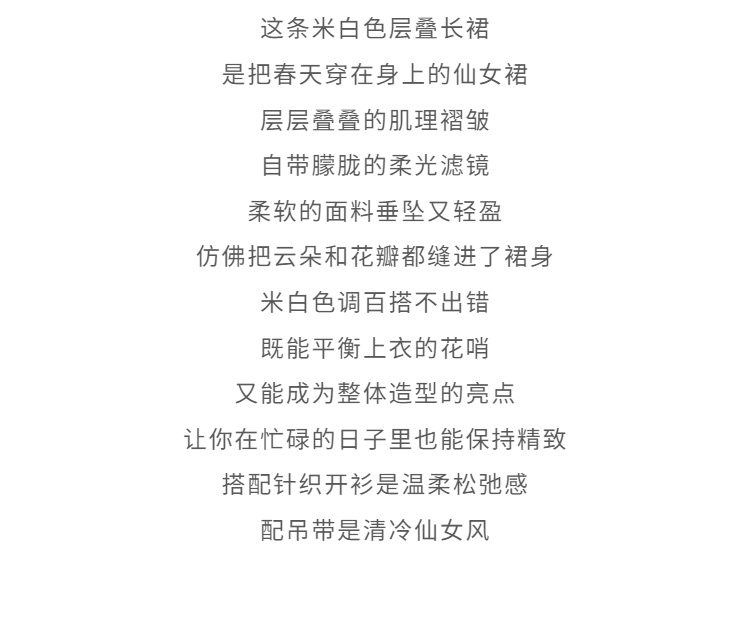 这条米白色层叠长裙
是把春天穿在身上的仙女裙
层层叠叠的肌理褶皱
自带朦胧的柔光滤镜
柔软的面料垂坠又轻盈
仿佛把云朵和花瓣都缝进了裙身
米白色调百搭不出错
既能平衡上衣的花哨
又能成为整体造型的亮点
让你在忙碌的日子里也能保持精致
搭配针织开衫是温柔松弛感
配吊带是清冷仙女风